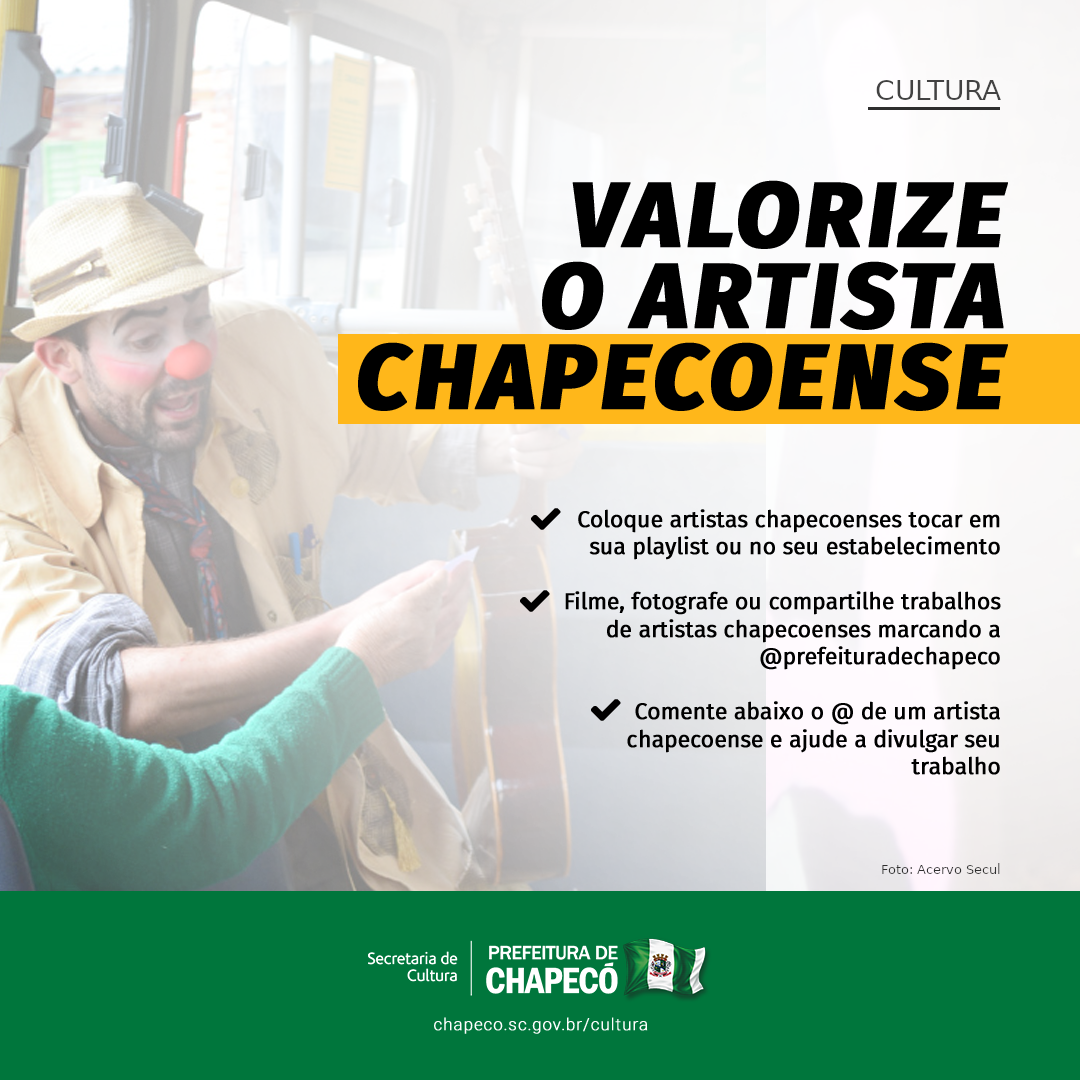 CULTURA

VALORIZE O ARTISTA CHAPECOENSE

✔ Coloque artistas chapecoenses tocar em sua playlist ou no seu estabelecimento

✔ Filme, fotografe ou compartilhe trabalhos de artistas chapecoenses marcando a @prefeituradechapeco

✔ Comente abaixo o @ de um artista chapecoense e ajude a divulgar seu trabalho

Foto: Acervo Secul

Secretaria de Cultura

PREFEITURA DE CHAPECÓ

chapeco.sc.gov.br/cultura